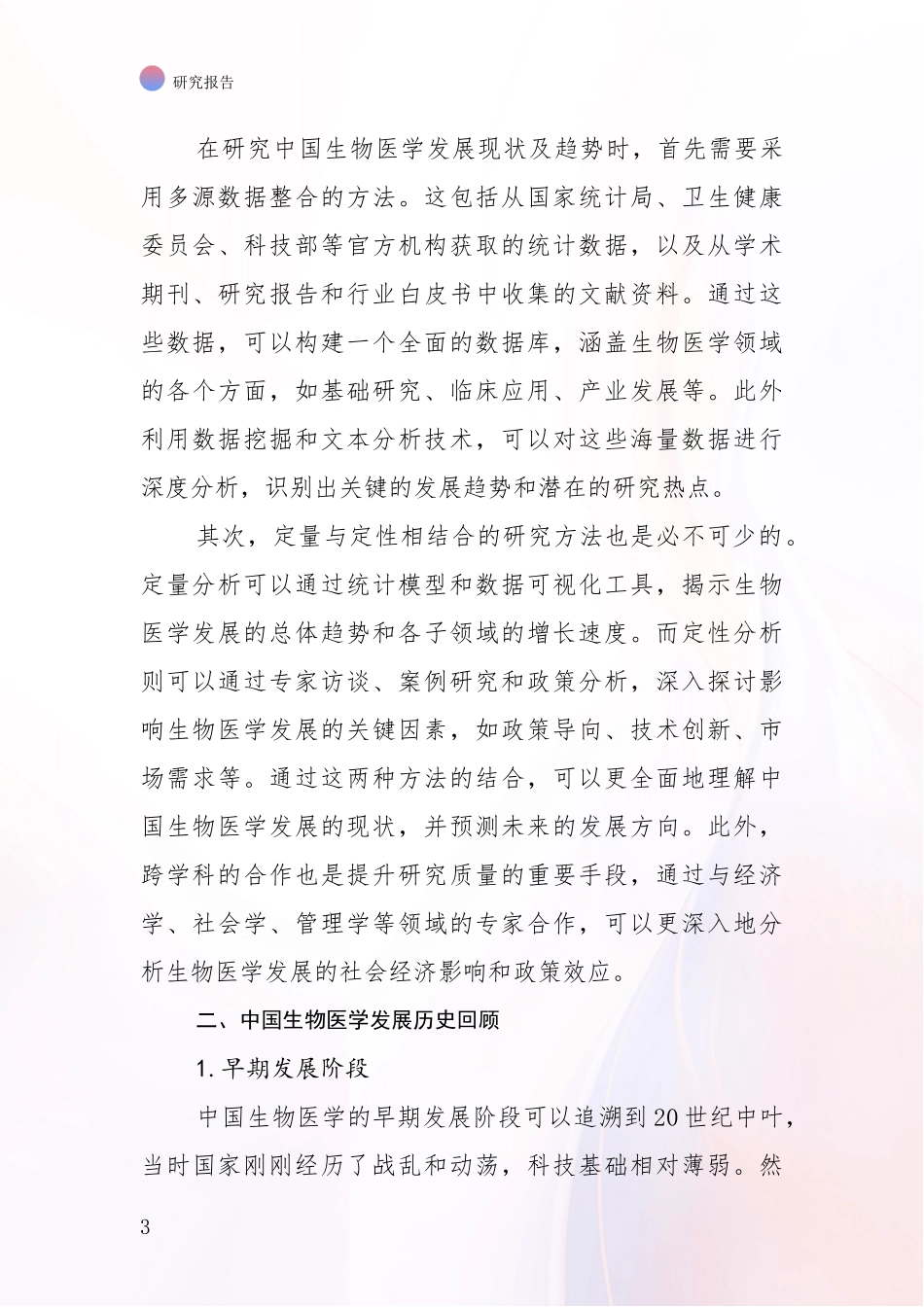 研究报告

在研究中国生物医学发展现状及趋势时，首先需要采用多源数据整合的方法。这包括从国家统计局、卫生健康委员会、科技部等官方机构获取的统计数据，以及从学术期刊、研究报告和行业白皮书中收集的文献资料。通过这些数据，可以构建一个全面的数据库，涵盖生物医学领域的各个方面，如基础研究、临床应用、产业发展等。此外利用数据挖掘和文本分析技术，可以对这些海量数据进行深度分析，识别出关键的发展趋势和潜在的研究热点。

其次，定量与定性相结合的研究方法也是必不可少的。定量分析可以通过统计模型和数据可视化工具，揭示生物医学发展的总体趋势和各子领域的增长速度。而定性分析则可以通过专家访谈、案例研究和政策分析，深入探讨影响生物医学发展的关键因素，如政策导向、技术创新、市场需求等。通过这两种方法的结合，可以更全面地理解中国生物医学发展的现状，并预测未来的发展方向。此外，跨学科的合作也是提升研究质量的重要手段，通过与经济学、社会学、管理学等领域的专家合作，可以更深入地分析生物医学发展的社会经济影响和政策效应。

二、中国生物医学发展历史回顾

1. 早期发展阶段

中国生物医学的早期发展阶段可以追溯到 20 世纪中叶，当时国家刚刚经历了战乱和动荡，科技基础相对薄弱。然

3